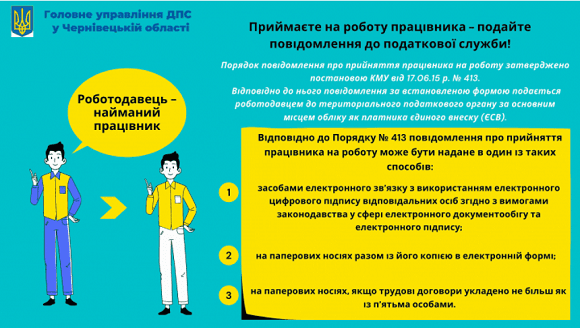 Головне управління ДПС у Чернівецькій області

Приймаєте на роботу працівника – подайте повідомлення до податкової служби!

Порядок повідомлення про прийняття працівника на роботу затверджено постановою КМУ від 17.06.15 р. № 413.
Відповідно до нього повідомлення за встановленою формою подається роботодавцем до територіального податкового органу за основним місцем обліку як платника єдиного внеску (ЄСВ).

Роботодавець – найманий працівник

Відповідно до Порядку № 413 повідомлення про прийняття працівника на роботу може бути надане в один із таких способів:

1 засобами електронного зв'язку з використанням електронного цифрового підпису відповідальних осіб згідно з вимогами законодавства у сфері електронного документообігу та електронного підпису;

2 на паперових носіях разом із його копією в електронній формі;

3 на паперових носіях, якщо трудові договори укладено не більш як із п'ятьма особами.